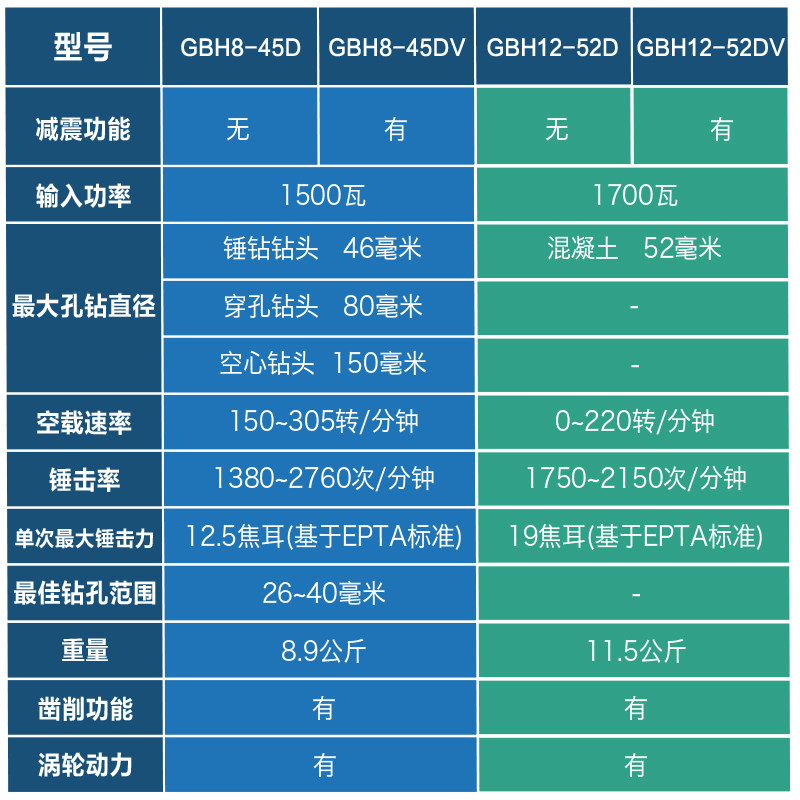 | 型号 | GBH8-45D | GBH8-45DV | GBH12-52D | GBH12-52DV |
|---|---|---|---|---|
| 减震功能 | 无 | 有 | 无 | 有 |
| 输入功率 | 1500瓦 | | 1700瓦 | |
| 最大孔钻直径 | 锤钻钻头 46毫米 | | 混凝土 52毫米 | |
| | 穿孔钻头 80毫米 | | - | |
| | 空心钻头 150毫米 | | - | |
| 空载速率 | 150~305转/分钟 | | 0~220转/分钟 | |
| 锤击率 | 1380~2760次/分钟 | | 1750~2150次/分钟 | |
| 单次最大锤击力 | 12.5焦耳(基于EPTA标准) | | 19焦耳(基于EPTA标准) | |
| 最佳钻孔范围 | 26~40毫米 | | - | |
| 重量 | 8.9公斤 | | 11.5公斤 | |
| 凿削功能 | 有 | | 有 | |
| 涡轮动力 | 有 | | 有 | |